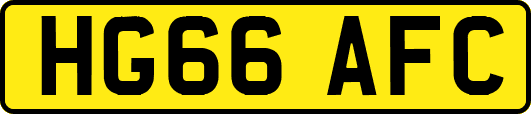 HG66 AFC